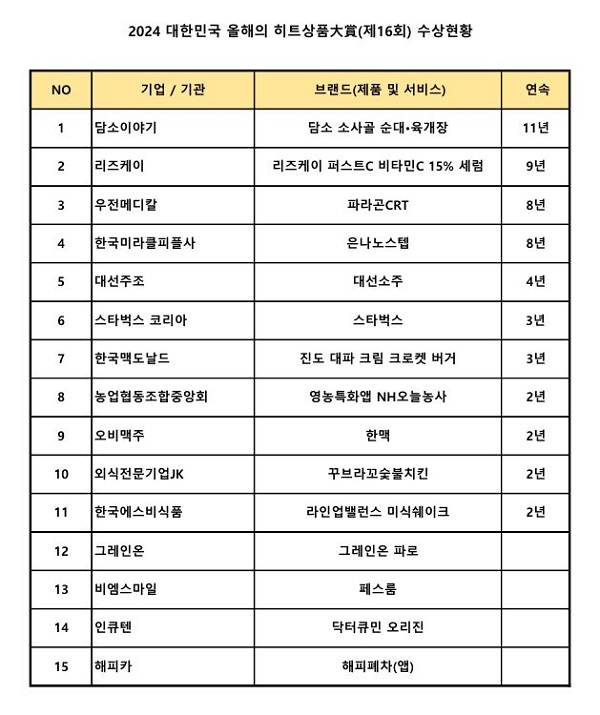 2024 대한민국 올해의 히트상품大賞(제16회) 수상현황

| NO | 기업 / 기관 | 브랜드(제품 및 서비스) | 연속 |
|---|---|---|---|
| 1 | 담소이야기 | 담소 소사골 순대•육개장 | 11년 |
| 2 | 리즈케이 | 리즈케이 퍼스트C 비타민C 15% 세럼 | 9년 |
| 3 | 우전메디칼 | 파라곤CRT | 8년 |
| 4 | 한국미라클피플사 | 은나노스텝 | 8년 |
| 5 | 대선주조 | 대선소주 | 4년 |
| 6 | 스타벅스 코리아 | 스타벅스 | 3년 |
| 7 | 한국맥도날드 | 진도 대파 크림 크로켓 버거 | 3년 |
| 8 | 농업협동조합중앙회 | 영농특화앱 NH오늘농사 | 2년 |
| 9 | 오비맥주 | 한맥 | 2년 |
| 10 | 외식전문기업JK | 꾸브라꼬숯불치킨 | 2년 |
| 11 | 한국에스비식품 | 라인업밸런스 미식쉐이크 | 2년 |
| 12 | 그레인온 | 그레인온 파로 | |
| 13 | 비엠스마일 | 페스룸 | |
| 14 | 인큐텐 | 닥터큐민 오리진 | |
| 15 | 해피카 | 해피페차(앱) | |